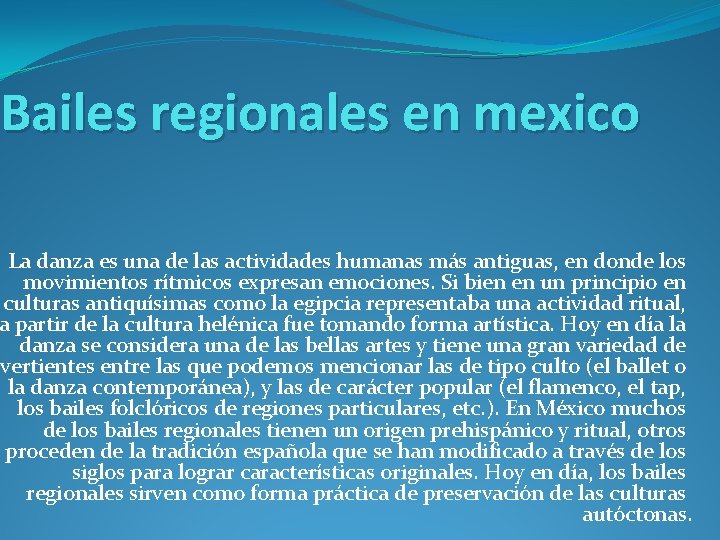 Bailes regionales en mexico

La danza es una de las actividades humanas más antiguas, en donde los movimientos rítmicos expresan emociones. Si bien en un principio en culturas antiquísimas como la egipcia representaba una actividad ritual, a partir de la cultura helénica fue tomando forma artística. Hoy en día la danza se considera una de las bellas artes y tiene una gran variedad de vertientes entre las que podemos mencionar las de tipo culto (el ballet o la danza contemporánea), y las de carácter popular (el flamenco, el tap, los bailes folclóricos de regiones particulares, etc.). En México muchos de los bailes regionales tienen un origen prehispánico y ritual, otros proceden de la tradición española que se han modificado a través de los siglos para lograr características originales. Hoy en día, los bailes regionales sirven como forma práctica de preservación de las culturas autóctonas.